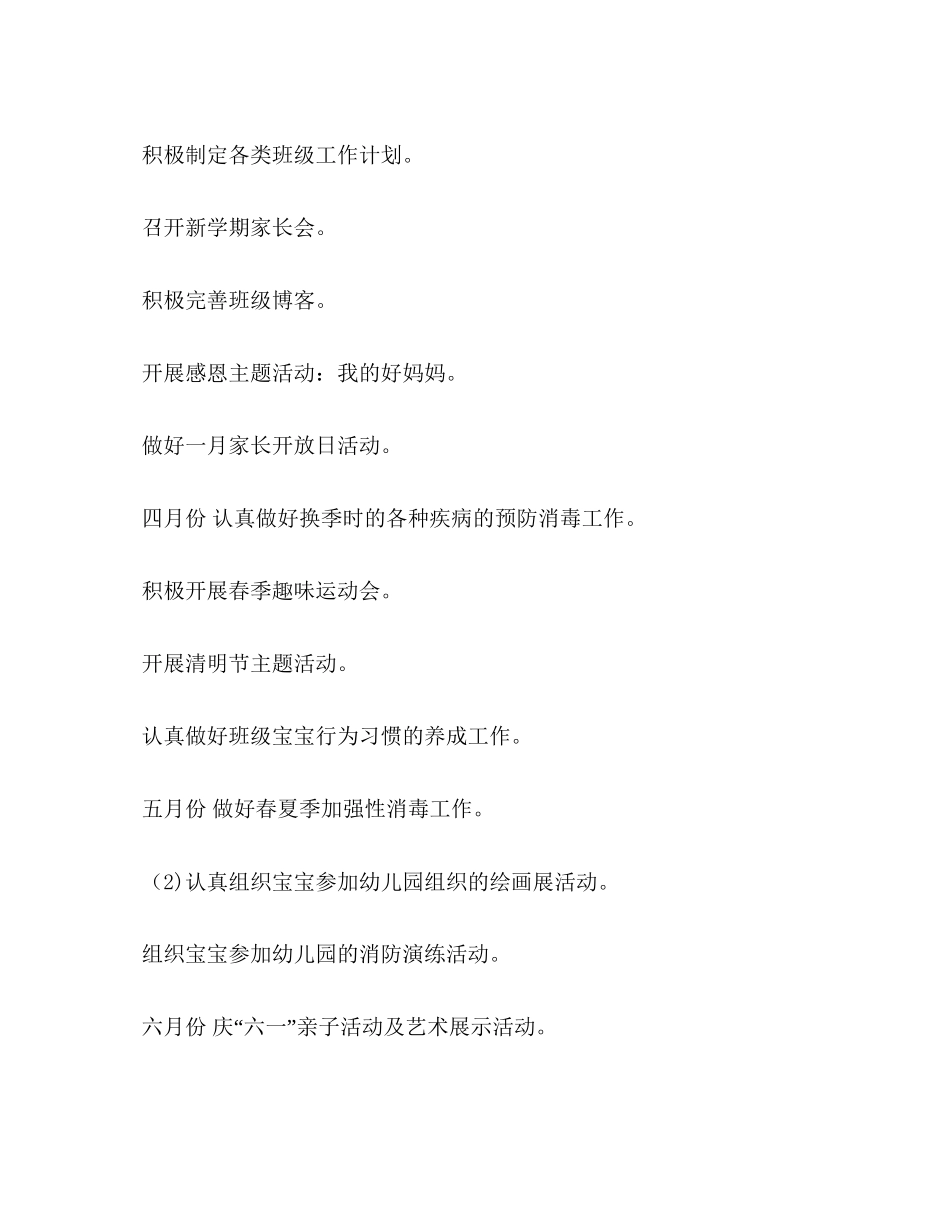 积极制定各类班级工作计划。

召开新学期家长会。

积极完善班级博客。

开展感恩主题活动：我的好妈妈。

做好一月家长开放日活动。

四月份 认真做好换季时的各种疾病的预防消毒工作。

积极开展春季趣味运动会。

开展清明节主题活动。

认真做好班级宝宝行为习惯的养成工作。

五月份 做好春夏季加强性消毒工作。

(2)认真组织宝宝参加幼儿园组织的绘画展活动。

组织宝宝参加幼儿园的消防演练活动。

六月份 庆“六一”亲子活动及艺术展示活动。